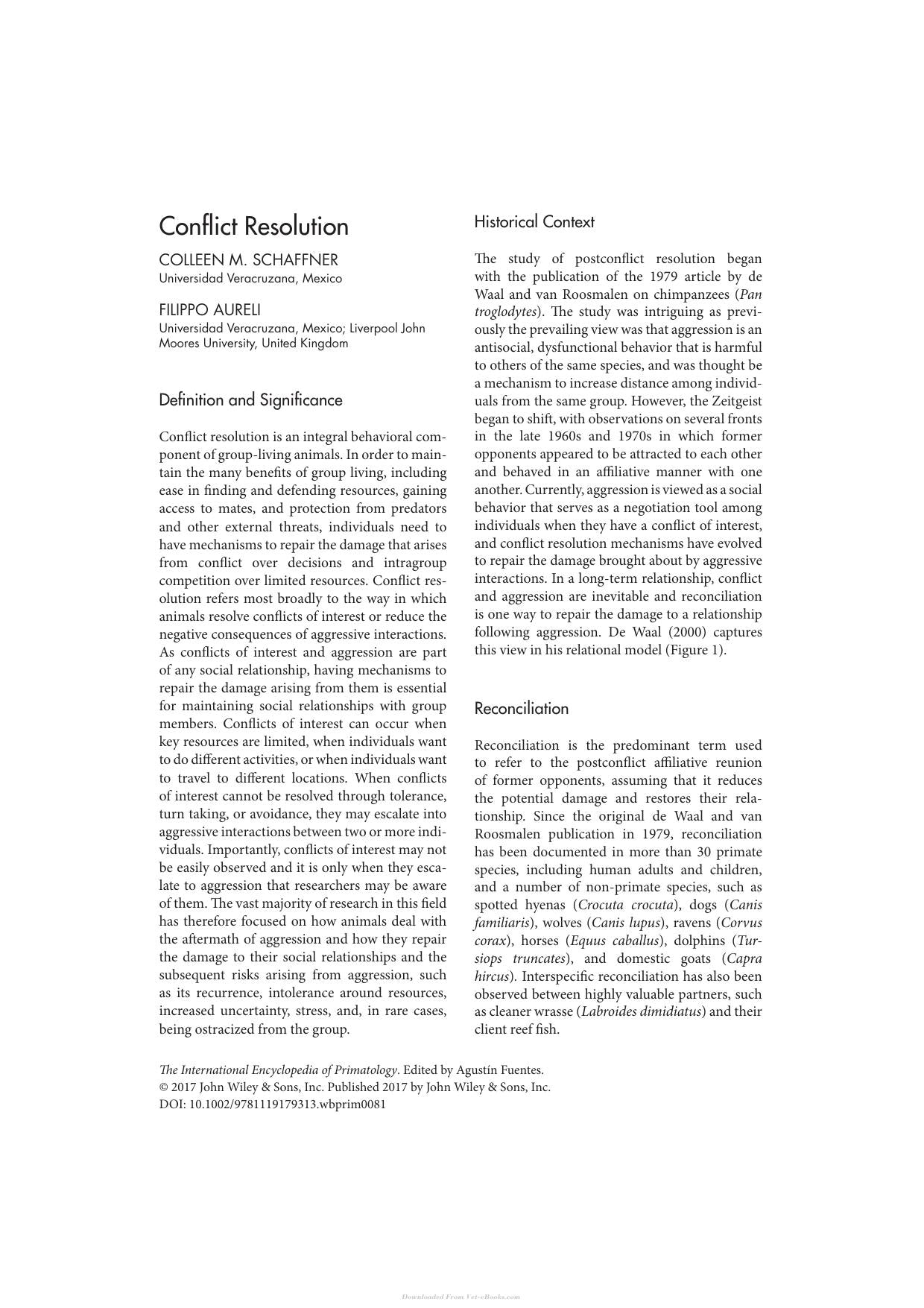 Conflict Resolution

COLLEEN M. SCHAFFNER
Universidad Veracruzana, Mexico

FILIPPO AURELI
Universidad Veracruzana, Mexico; Liverpool John Moores University, United Kingdom

Definition and Significance

Conflict resolution is an integral behavioral component of group-living animals. In order to maintain the many benefits of group living, including ease in finding and defending resources, gaining access to mates, and protection from predators and other external threats, individuals need to have mechanisms to repair the damage that arises from conflict over decisions and intragroup competition over limited resources. Conflict resolution refers most broadly to the way in which animals resolve conflicts of interest or reduce the negative consequences of aggressive interactions. As conflicts of interest and aggression are part of any social relationship, having mechanisms to repair the damage arising from them is essential for maintaining social relationships with group members. Conflicts of interest can occur when key resources are limited, when individuals want to do different activities, or when individuals want to travel to different locations. When conflicts of interest cannot be resolved through tolerance, turn taking, or avoidance, they may escalate into aggressive interactions between two or more individuals. Importantly, conflicts of interest may not be easily observed and it is only when they escalate to aggression that researchers may be aware of them. The vast majority of research in this field has therefore focused on how animals deal with the aftermath of aggression and how they repair the damage to their social relationships and the subsequent risks arising from aggression, such as its recurrence, intolerance around resources, increased uncertainty, stress, and, in rare cases, being ostracized from the group.

Historical Context

The study of postconflict resolution began with the publication of the 1979 article by de Waal and van Roosmalen on chimpanzees (Pan troglodytes). The study was intriguing as previously the prevailing view was that aggression is an antisocial, dysfunctional behavior that is harmful to others of the same species, and was thought be a mechanism to increase distance among individuals from the same group. However, the Zeitgeist began to shift, with observations on several fronts in the late 1960s and 1970s in which former opponents appeared to be attracted to each other and behaved in an affiliative manner with one another. Currently, aggression is viewed as a social behavior that serves as a negotiation tool among individuals when they have a conflict of interest, and conflict resolution mechanisms have evolved to repair the damage brought about by aggressive interactions. In a long-term relationship, conflict and aggression are inevitable and reconciliation is one way to repair the damage to a relationship following aggression. De Waal (2000) captures this view in his relational model (Figure 1).

Reconciliation

Reconciliation is the predominant term used to refer to the postconflict affiliative reunion of former opponents, assuming that it reduces the potential damage and restores their relationship. Since the original de Waal and van Roosmalen publication in 1979, reconciliation has been documented in more than 30 primate species, including human adults and children, and a number of non-primate species, such as spotted hyenas (Crocuta crocuta), dogs (Canis familiaris), wolves (Canis lupus), ravens (Corvus corax), horses (Equus caballus), dolphins (Tursiops truncates), and domestic goats (Capra hircus). Interspecific reconciliation has also been observed between highly valuable partners, such as cleaner wrasse (Labroides dimidiatus) and their client reef fish.

The International Encyclopedia of Primatology. Edited by Agustín Fuentes.
© 2017 John Wiley & Sons, Inc. Published 2017 by John Wiley & Sons, Inc.
DOI: 10.1002/9781119179313.wbprim0081

Downloaded From Vet-eBooks.com